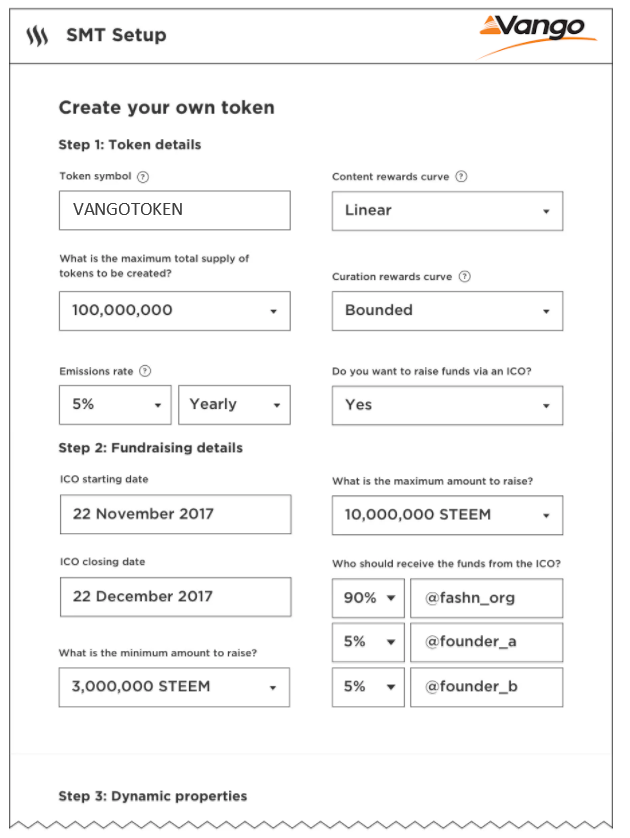 SMT Setup

Vango

Create your own token

Step 1: Token details

Token symbol ?

VANGOTOKEN

What is the maximum total supply of tokens to be created?

100,000,000

Emissions rate ?

5%

Yearly

Content rewards curve ?

Linear

Curation rewards curve ?

Bounded

Do you want to raise funds via an ICO?

Yes

Step 2: Fundraising details

ICO starting date

22 November 2017

ICO closing date

22 December 2017

What is the minimum amount to raise?

3,000,000 STEEM

What is the maximum amount to raise?

10,000,000 STEEM

Who should receive the funds from the ICO?

90% @fashn_org

5% @founder_a

5% @founder_b

Step 3: Dynamic properties